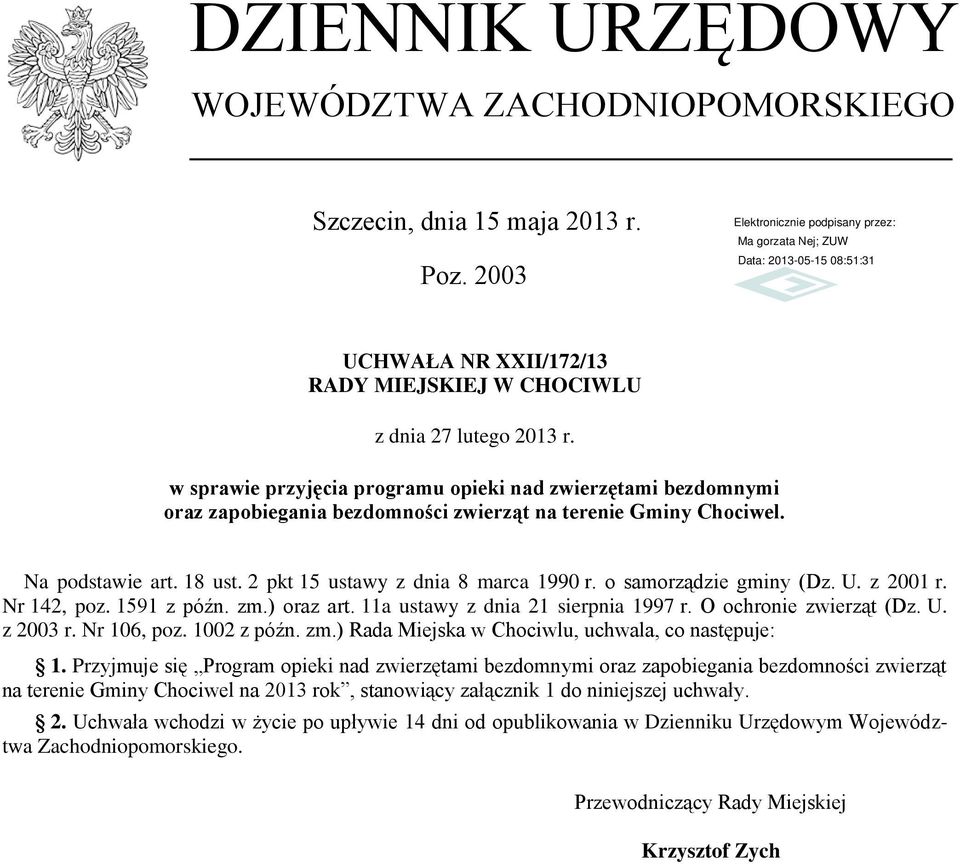 DZIENNIK URZĘDOWY
WOJEWÓDZTWA ZACHODNIOPOMORSKIEGO

Szczecin, dnia 15 maja 2013 r.

Poz. 2003

Elektronicznie podpisany przez:
Ma gorzata Nej; ZUW
Data: 2013-05-15 08:51:31

UCHWAŁA NR XXII/172/13
RADY MIEJSKIEJ W CHOCIWLU

z dnia 27 lutego 2013 r.

w sprawie przyjęcia programu opieki nad zwierzętami bezdomnymi oraz zapobiegania bezdomności zwierząt na terenie Gminy Chociwel.

Na podstawie art. 18 ust. 2 pkt 15 ustawy z dnia 8 marca 1990 r. o samorządzie gminy (Dz. U. z 2001 r. Nr 142, poz. 1591 z późn. zm.) oraz art. 11a ustawy z dnia 21 sierpnia 1997 r. O ochronie zwierząt (Dz. U. z 2003 r. Nr 106, poz. 1002 z późn. zm.) Rada Miejska w Chociwlu, uchwala, co następuje:

§ 1. Przyjmuje się „Program opieki nad zwierzętami bezdomnymi oraz zapobiegania bezdomności zwierząt na terenie Gminy Chociwel na 2013 rok”, stanowiący załącznik 1 do niniejszej uchwały.

§ 2. Uchwała wchodzi w życie po upływie 14 dni od opublikowania w Dzienniku Urzędowym Województwa Zachodniopomorskiego.

Przewodniczący Rady Miejskiej

Krzysztof Zych